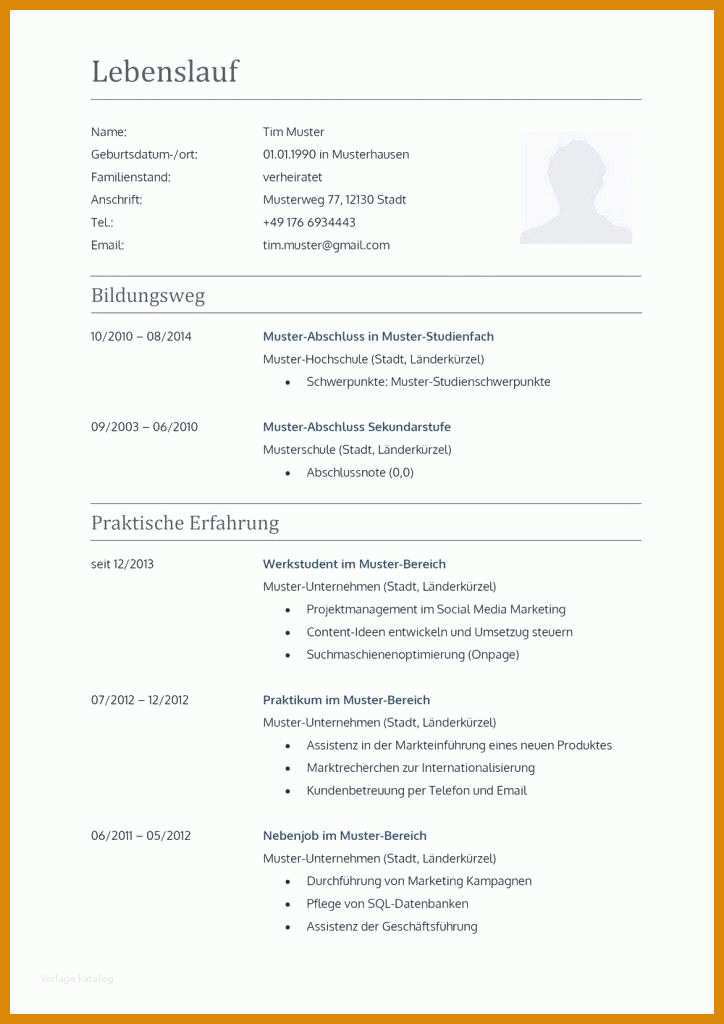 Lebenslauf

Name: Tim Muster
Geburtsdatum-/ort: 01.01.1990 in Musterhausen
Familienstand: verheiratet
Anschrift: Musterweg 77, 12130 Stadt
Tel.: +49 176 6934443
Email: tim.muster@gmail.com

Bildungsweg

10/2010 – 08/2014
Muster-Abschluss in Muster-Studienfach
Muster-Hochschule (Stadt, Länderkürzel)
• Schwerpunkte: Muster-Studienschwerpunkte

09/2003 – 06/2010
Muster-Abschluss Sekundarstufe
Musterschule (Stadt, Länderkürzel)
• Abschlussnote (0,0)

Praktische Erfahrung

seit 12/2013
Werkstudent im Muster-Bereich
Muster-Unternehmen (Stadt, Länderkürzel)
• Projektmanagement im Social Media Marketing
• Content-Ideen entwickeln und Umsetzug steuern
• Suchmaschienenoptimierung (Onpage)

07/2012 – 12/2012
Praktikum im Muster-Bereich
Muster-Unternehmen (Stadt, Länderkürzel)
• Assistenz in der Markteinführung eines neuen Produktes
• Marktrecherchen zur Internationalisierung
• Kundenbetreuung per Telefon und Email

06/2011 – 05/2012
Nebenjob im Muster-Bereich
Muster-Unternehmen (Stadt, Länderkürzel)
• Durchführung von Marketing Kampagnen
• Pflege von SQL-Datenbanken
• Assistenz der Geschäftsführung

Vorlage Katalog